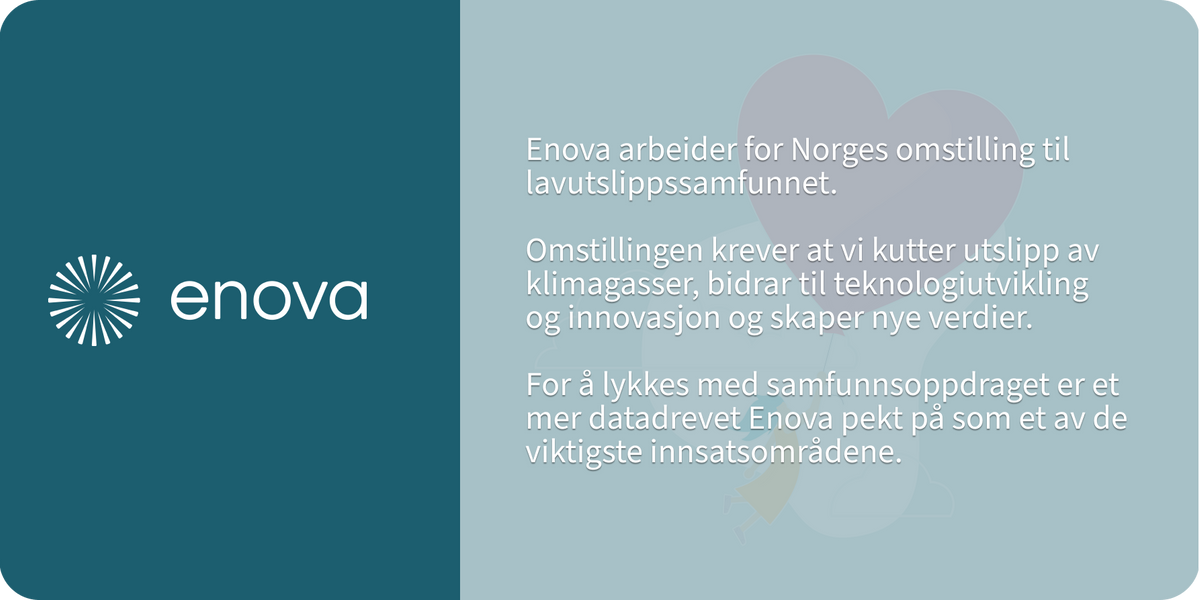 enova

Enova arbeider for Norges omstilling til lavutslippssamfunnet.

Omstillingen krever at vi kutter utslipp av klimagasser, bidrar til teknologiutvikling og innovasjon og skaper nye verdier.

For å lykkes med samfunnsoppdraget er et mer datadrevet Enova pekt på som et av de viktigste innsatsområdene.